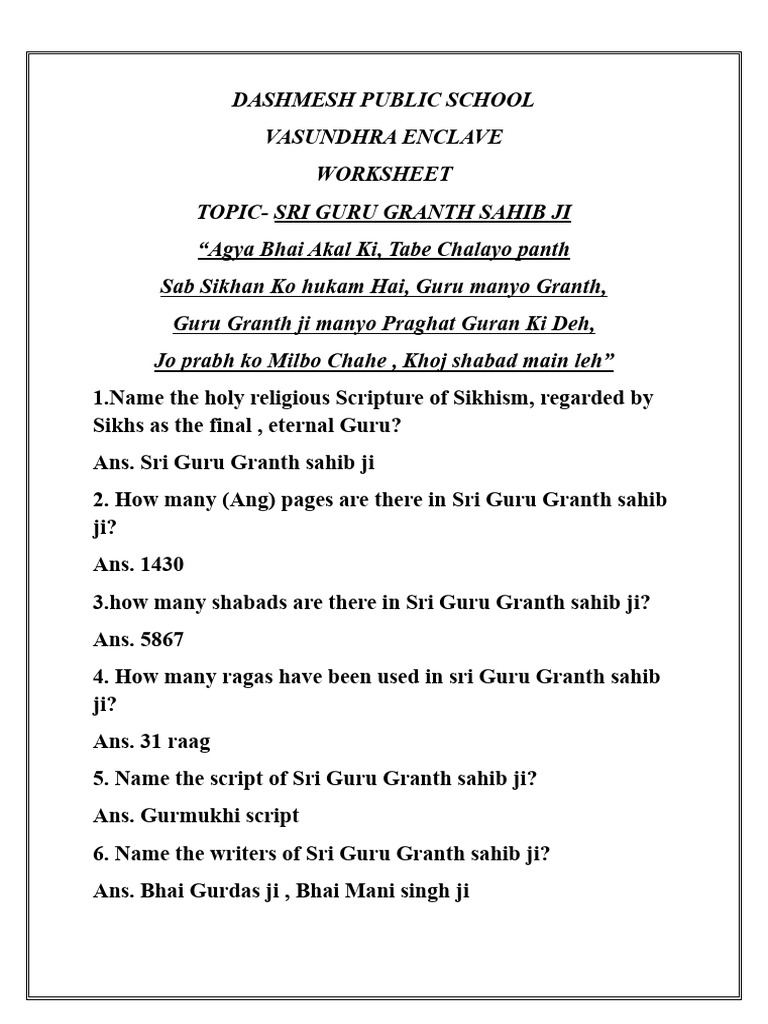 DASHMESH PUBLIC SCHOOL

VASUNDHRA ENCLAVE

WORKSHEET

TOPIC- SRI GURU GRANTH SAHIB JI

"Agya Bhai Akal Ki, Tabe Chalayo panth

Sab Sikhan Ko hukam Hai, Guru manyo Granth,

Guru Granth ji manyo Praghat Guran Ki Deh,

Jo prabh ko Milbo Chahe , Khoj shabad main leh"

1.Name the holy religious Scripture of Sikhism, regarded by Sikhs as the final , eternal Guru?

Ans. Sri Guru Granth sahib ji

2. How many (Ang) pages are there in Sri Guru Granth sahib ji?

Ans. 1430

3.how many shabads are there in Sri Guru Granth sahib ji?

Ans. 5867

4. How many ragas have been used in sri Guru Granth sahib ji?

Ans. 31 raag

5. Name the script of Sri Guru Granth sahib ji?

Ans. Gurmukhi script

6. Name the writers of Sri Guru Granth sahib ji?

Ans. Bhai Gurdas ji , Bhai Mani singh ji